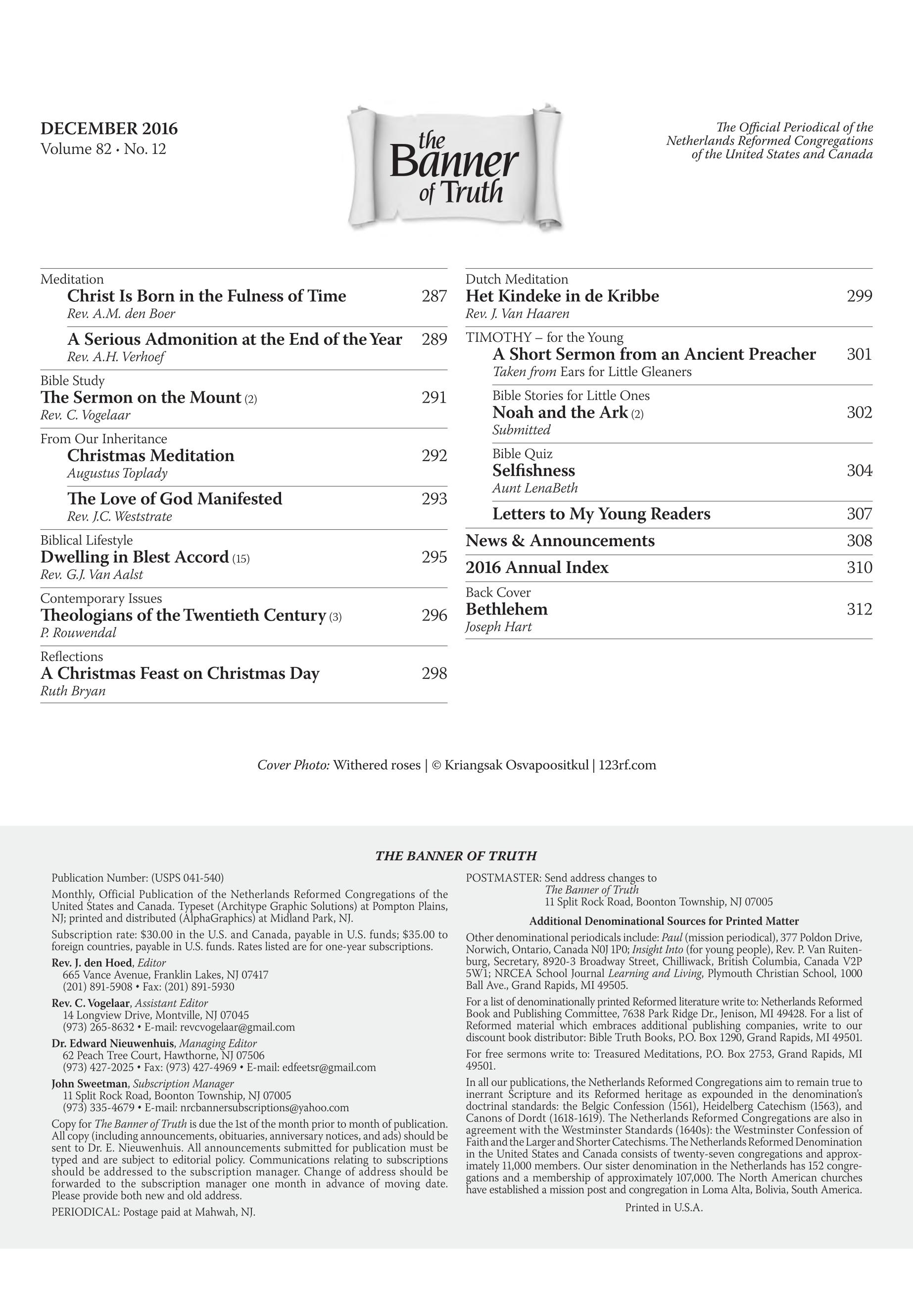 DECEMBER 2016
Volume 82 • No. 12

the Banner of Truth

The Official Periodical of the Netherlands Reformed Congregations of the United States and Canada

Meditation
Christ Is Born in the Fulness of Time 287
Rev. A.M. den Boer

A Serious Admonition at the End of the Year 289
Rev. A.H. Verhoef

Bible Study
The Sermon on the Mount (2) 291
Rev. C. Vogelaar

From Our Inheritance
Christmas Meditation 292
Augustus Toplady

The Love of God Manifested 293
Rev. J.C. Weststrate

Biblical Lifestyle
Dwelling in Blest Accord (15) 295
Rev. G.J. Van Aalst

Contemporary Issues
Theologians of the Twentieth Century (3) 296
P. Rouwendal

Reflections
A Christmas Feast on Christmas Day 298
Ruth Bryan

Dutch Meditation
Het Kindeke in de Kribbe 299
Rev. J. Van Haaren

TIMOTHY – for the Young
A Short Sermon from an Ancient Preacher 301
Taken from Ears for Little Gleaners

Bible Stories for Little Ones
Noah and the Ark (2) 302
Submitted

Bible Quiz
Selfishness 304
Aunt LenaBeth

Letters to My Young Readers 307

News & Announcements 308

2016 Annual Index 310

Back Cover
Bethlehem 312
Joseph Hart

Cover Photo: Withered roses | © Kriangsak Osvapoositkul | 123rf.com

THE BANNER OF TRUTH

Publication Number: (USPS 041-540)

Monthly, Official Publication of the Netherlands Reformed Congregations of the United States and Canada. Typeset (Architype Graphic Solutions) at Pompton Plains, NJ; printed and distributed (AlphaGraphics) at Midland Park, NJ.

Subscription rate: $30.00 in the U.S. and Canada, payable in U.S. funds; $35.00 to foreign countries, payable in U.S. funds. Rates listed are for one-year subscriptions.

Rev. J. den Hoed, Editor
665 Vance Avenue, Franklin Lakes, NJ 07417
(201) 891-5908 • Fax: (201) 891-5930

Rev. C. Vogelaar, Assistant Editor
14 Longview Drive, Montville, NJ 07045
(973) 265-8632 • E-mail: revcvogelaar@gmail.com

Dr. Edward Nieuwenhuis, Managing Editor
62 Peach Tree Court, Hawthorne, NJ 07506
(973) 427-2025 • Fax: (973) 427-4969 • E-mail: edfeetsr@gmail.com

John Sweetman, Subscription Manager
11 Split Rock Road, Boonton Township, NJ 07005
(973) 335-4679 • E-mail: nrcbannersubscriptions@yahoo.com

Copy for The Banner of Truth is due the 1st of the month prior to month of publication. All copy (including announcements, obituaries, anniversary notices, and ads) should be sent to Dr. E. Nieuwenhuis. All announcements submitted for publication must be typed and are subject to editorial policy. Communications relating to subscriptions should be addressed to the subscription manager. Change of address should be forwarded to the subscription manager one month in advance of moving date. Please provide both new and old address.

PERIODICAL: Postage paid at Mahwah, NJ.

POSTMASTER: Send address changes to
The Banner of Truth
11 Split Rock Road, Boonton Township, NJ 07005

Additional Denominational Sources for Printed Matter

Other denominational periodicals include: Paul (mission periodical), 377 Poldon Drive, Norwich, Ontario, Canada N0J 1P0; Insight Into (for young people), Rev. P. Van Ruitenburg, Secretary, 8920-3 Broadway Street, Chilliwack, British Columbia, Canada V2P 5W1; NRCEA School Journal Learning and Living, Plymouth Christian School, 1000 Ball Ave., Grand Rapids, MI 49505.

For a list of denominationally printed Reformed literature write to: Netherlands Reformed Book and Publishing Committee, 7638 Park Ridge Dr., Jenison, MI 49428. For a list of Reformed material which embraces additional publishing companies, write to our discount book distributor: Bible Truth Books, P.O. Box 1290, Grand Rapids, MI 49501.

For free sermons write to: Treasured Meditations, P.O. Box 2753, Grand Rapids, MI 49501.

In all our publications, the Netherlands Reformed Congregations aim to remain true to inerrant Scripture and its Reformed heritage as expounded in the denomination's doctrinal standards: the Belgic Confession (1561), Heidelberg Catechism (1563), and Canons of Dordt (1618-1619). The Netherlands Reformed Congregations are also in agreement with the Westminster Standards (1640s): the Westminster Confession of Faith and the Larger and Shorter Catechisms. The Netherlands Reformed Denomination in the United States and Canada consists of twenty-seven congregations and approximately 11,000 members. Our sister denomination in the Netherlands has 152 congregations and a membership of approximately 107,000. The North American churches have established a mission post and congregation in Loma Alta, Bolivia, South America.

Printed in U.S.A.